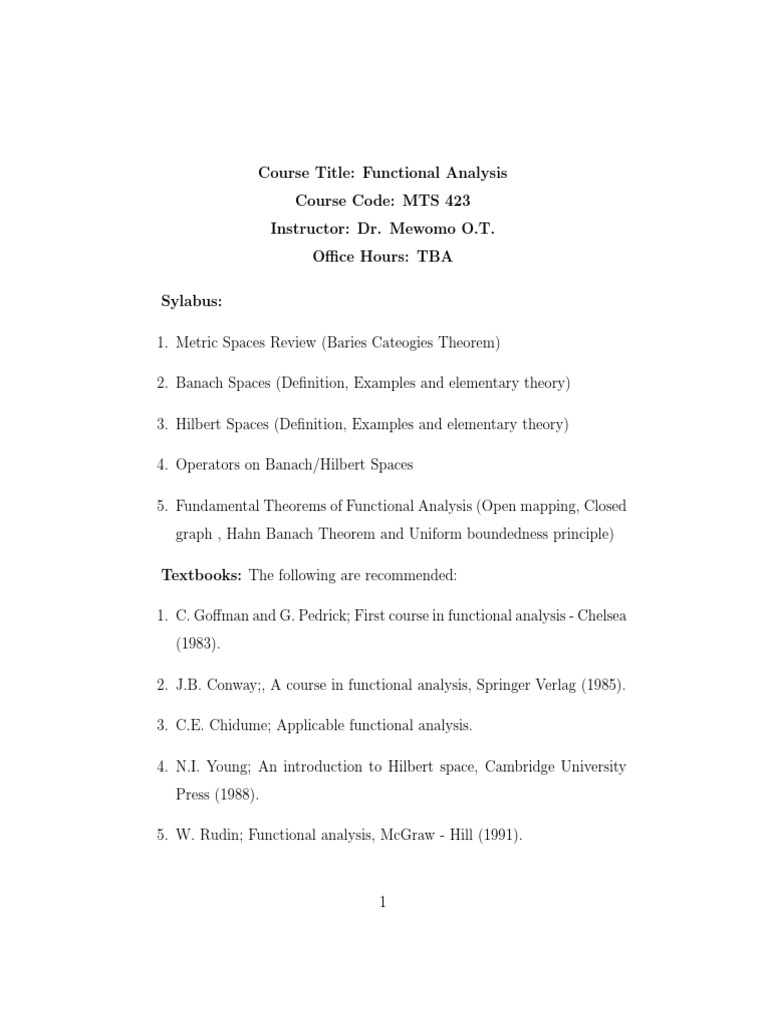 Course Title: Functional Analysis
Course Code: MTS 423
Instructor: Dr. Mewomo O.T.
Office Hours: TBA

Sylabus:

1. Metric Spaces Review (Baries Cateogies Theorem)

2. Banach Spaces (Definition, Examples and elementary theory)

3. Hilbert Spaces (Definition, Examples and elementary theory)

4. Operators on Banach/Hilbert Spaces

5. Fundamental Theorems of Functional Analysis (Open mapping, Closed graph , Hahn Banach Theorem and Uniform boundedness principle)

Textbooks: The following are recommended:

1. C. Goffman and G. Pedrick; First course in functional analysis - Chelsea (1983).

2. J.B. Conway;, A course in functional analysis, Springer Verlag (1985).

3. C.E. Chidume; Applicable functional analysis.

4. N.I. Young; An introduction to Hilbert space, Cambridge University Press (1988).

5. W. Rudin; Functional analysis, McGraw - Hill (1991).

1